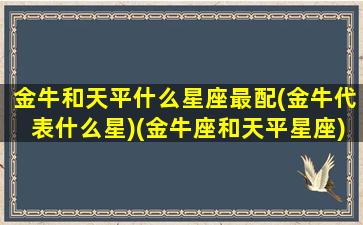 金牛和天平什么星座最配(金牛代表什么星)(金牛座和天平星座)